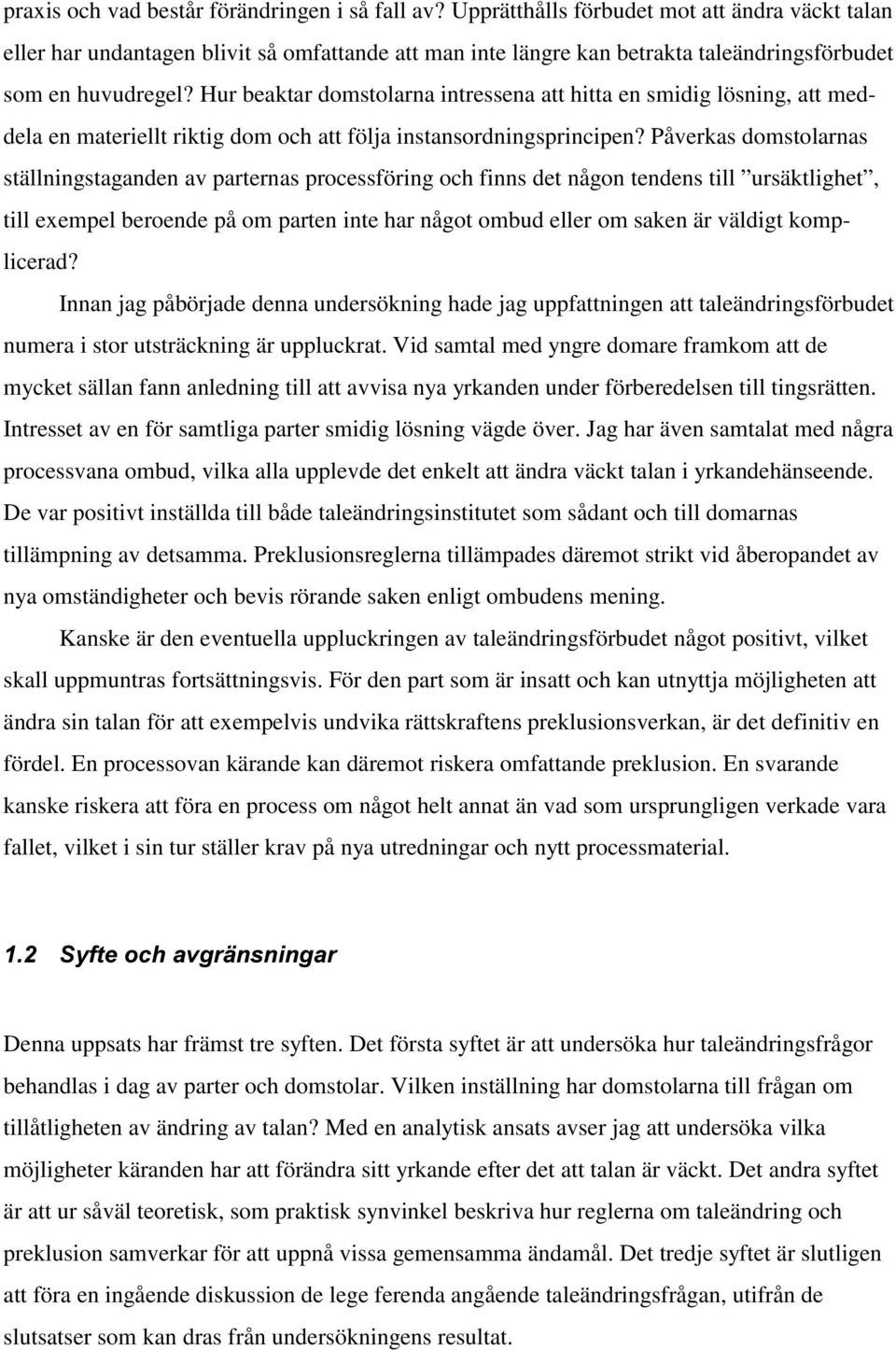 praxis och vad består förändringen i så fall av? Upprätthålls förbudet mot att ändra väckt talan eller har undantagen blivit så omfattande att man inte längre kan betrakta taleändringsförbudet som en huvudregel? Hur beaktar domstolarna intressena att hitta en smidig lösning, att meddela en materiellt riktig dom och att följa instansordningsprincipen? Påverkas domstolarnas ställningstaganden av parternas processföring och finns det någon tendens till ”ursäktlighet”, till exempel beroende på om parten inte har något ombud eller om saken är väldigt komplicerad?

Innan jag påbörjade denna undersökning hade jag uppfattningen att taleändringsförbudet numera i stor utsträckning är uppluckrat. Vid samtal med yngre domare framkom att de mycket sällan fann anledning till att avvisa nya yrkanden under förberedelsen till tingsrätten. Intresset av en för samtliga parter smidig lösning vägde över. Jag har även samtalat med några processvana ombud, vilka alla upplevde det enkelt att ändra väckt talan i yrkandehänseende. De var positivt inställda till både taleändringsinstitutet som sådant och till domarnas tillämpning av detsamma. Preklusionsreglerna tillämpades däremot strikt vid åberopandet av nya omständigheter och bevis rörande saken enligt ombudens mening.

Kanske är den eventuella uppluckringen av taleändringsförbudet något positivt, vilket skall uppmuntras fortsättningsvis. För den part som är insatt och kan utnyttja möjligheten att ändra sin talan för att exempelvis undvika rättskraftens preklusionsverkan, är det definitiv en fördel. En processovan kärande kan däremot riskera omfattande preklusion. En svarande kanske riskera att föra en process om något helt annat än vad som ursprungligen verkade vara fallet, vilket i sin tur ställer krav på nya utredningar och nytt processmaterial.

1.2 Syfte och avgränsningar

Denna uppsats har främst tre syften. Det första syftet är att undersöka hur taleändringsfrågor behandlas i dag av parter och domstolar. Vilken inställning har domstolarna till frågan om tillåtligheten av ändring av talan? Med en analytisk ansats avser jag att undersöka vilka möjligheter käranden har att förändra sitt yrkande efter det att talan är väckt. Det andra syftet är att ur såväl teoretisk, som praktisk synvinkel beskriva hur reglerna om taleändring och preklusion samverkar för att uppnå vissa gemensamma ändamål. Det tredje syftet är slutligen att föra en ingående diskussion de lege ferenda angående taleändringsfrågan, utifrån de slutsatser som kan dras från undersökningens resultat.